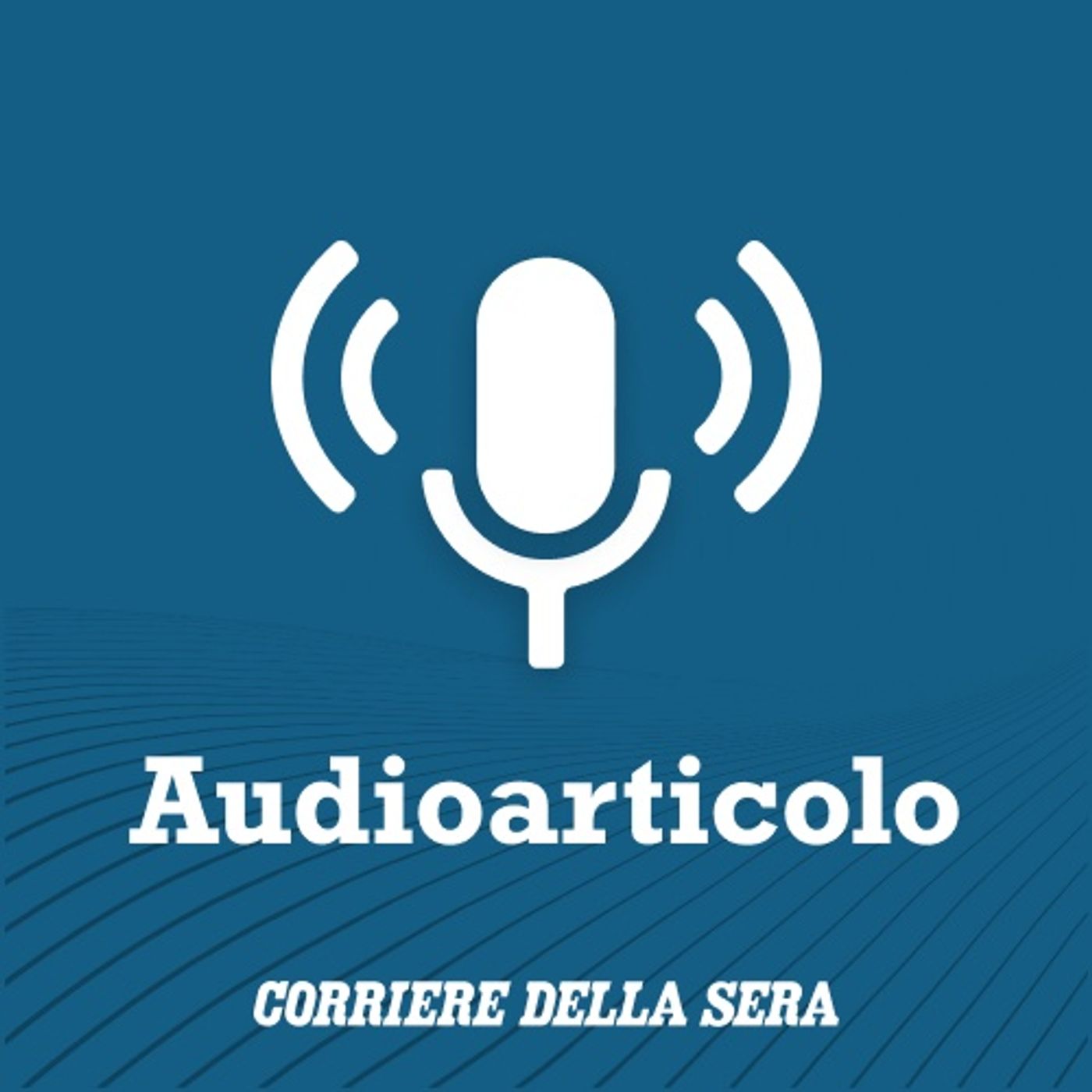 Audioarticolo

CORRIERE DELLA SERA